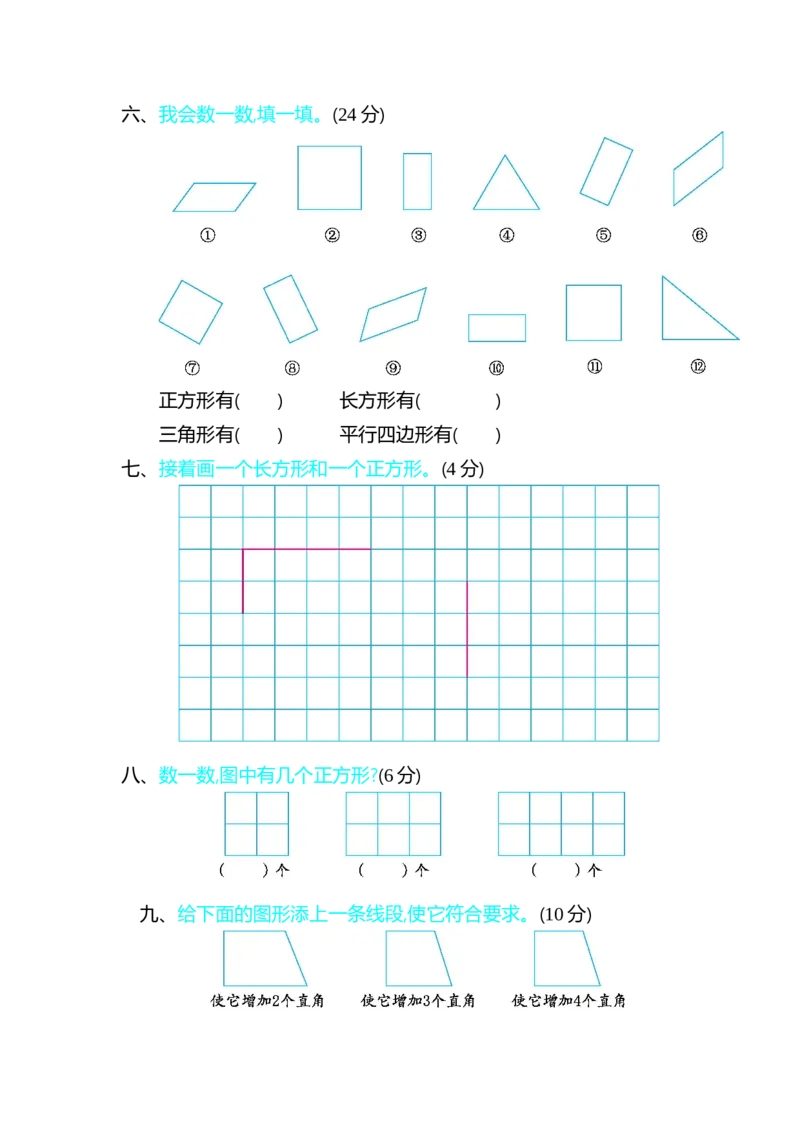 六、我会数一数填一填。(24分)

① ② ③ ④ ⑤ ⑥

⑦ ⑧ ⑨ ⑩ ⑪ ⑫

正方形有(　　) 长方形有(　　)

三角形有(　　) 平行四边形有(　　)

七、接着画一个长方形和一个正方形。(4分)

八、数一数,图中有几个正方形?(6分)

(　　)个 (　　)个 (　　)个

九、给下面的图形添上一条线段,使它符合要求。(10分)

使它增加2个直角 使它增加3个直角 使它增加4个直角